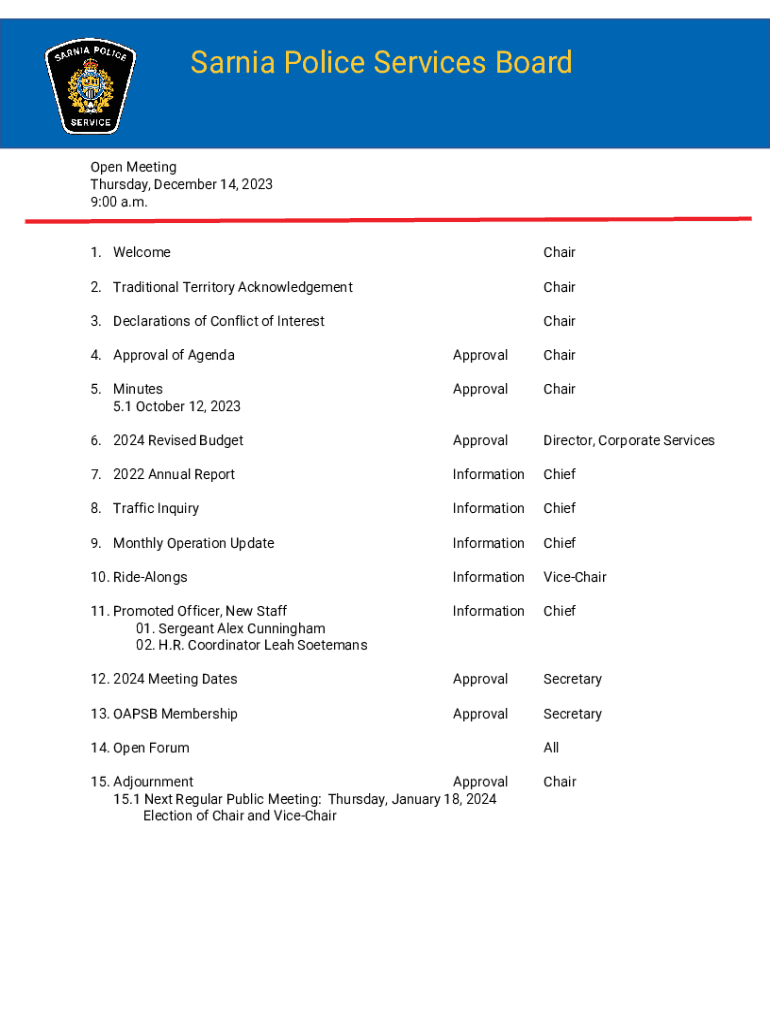 SARNIA POLICE SERVICE

Sarnia Police Services Board

Open Meeting
Thursday, December 14, 2023
9:00 a.m.

1. Welcome Chair

2. Traditional Territory Acknowledgement Chair

3. Declarations of Conflict of Interest Chair

4. Approval of Agenda Approval Chair

5. Minutes Approval Chair
5.1 October 12, 2023

6. 2024 Revised Budget Approval Director, Corporate Services

7. 2022 Annual Report Information Chief

8. Traffic Inquiry Information Chief

9. Monthly Operation Update Information Chief

10. Ride-Alongs Information Vice-Chair

11. Promoted Officer, New Staff Information Chief
01. Sergeant Alex Cunningham
02. H.R. Coordinator Leah Soetemans

12. 2024 Meeting Dates Approval Secretary

13. OAPSB Membership Approval Secretary

14. Open Forum All

15. Adjournment Approval Chair
15.1 Next Regular Public Meeting: Thursday, January 18, 2024
Election of Chair and Vice-Chair